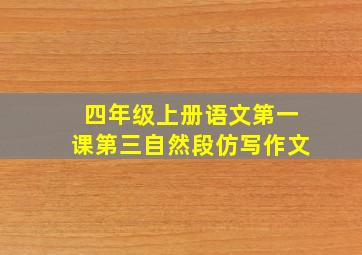 四年级上册语文第一课第三自然段仿写作文